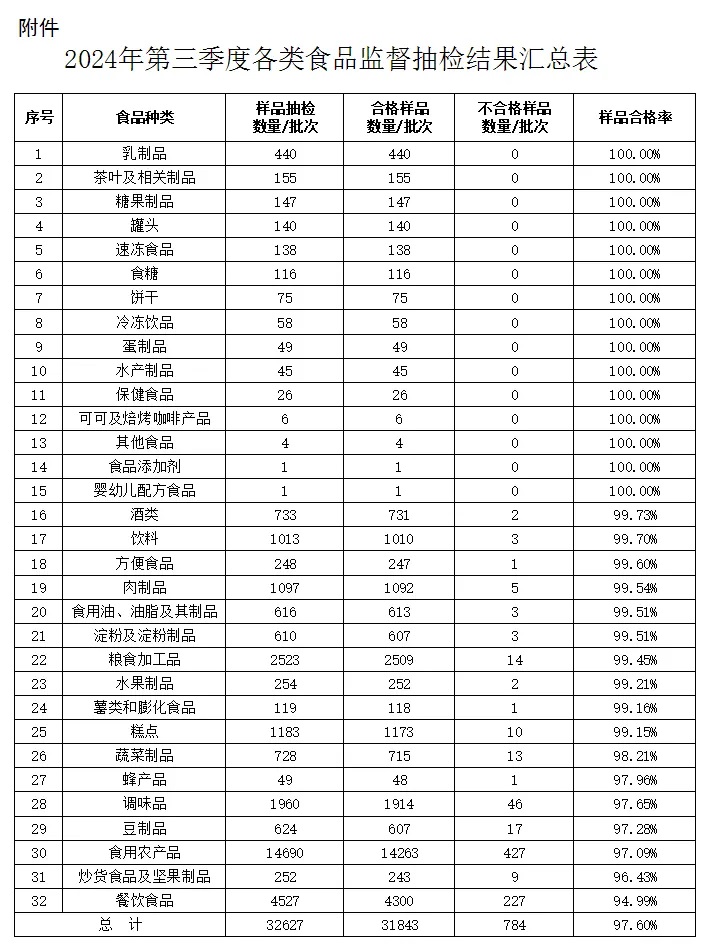 附件

2024年第三季度各类食品监督抽检结果汇总表

| 序号 | 食品种类 | 样品抽检数量/批次 | 合格样品数量/批次 | 不合格样品数量/批次 | 样品合格率 |
|---|---|---|---|---|---|
| 1 | 乳制品 | 440 | 440 | 0 | 100.00% |
| 2 | 茶叶及相关制品 | 155 | 155 | 0 | 100.00% |
| 3 | 糖果制品 | 147 | 147 | 0 | 100.00% |
| 4 | 罐头 | 140 | 140 | 0 | 100.00% |
| 5 | 速冻食品 | 138 | 138 | 0 | 100.00% |
| 6 | 食糖 | 116 | 116 | 0 | 100.00% |
| 7 | 饼干 | 75 | 75 | 0 | 100.00% |
| 8 | 冷冻饮品 | 58 | 58 | 0 | 100.00% |
| 9 | 蛋制品 | 49 | 49 | 0 | 100.00% |
| 10 | 水产制品 | 45 | 45 | 0 | 100.00% |
| 11 | 保健食品 | 26 | 26 | 0 | 100.00% |
| 12 | 可可及焙烤咖啡产品 | 6 | 6 | 0 | 100.00% |
| 13 | 其他食品 | 4 | 4 | 0 | 100.00% |
| 14 | 食品添加剂 | 1 | 1 | 0 | 100.00% |
| 15 | 婴幼儿配方食品 | 1 | 1 | 0 | 100.00% |
| 16 | 酒类 | 733 | 731 | 2 | 99.73% |
| 17 | 饮料 | 1013 | 1010 | 3 | 99.70% |
| 18 | 方便食品 | 248 | 247 | 1 | 99.60% |
| 19 | 肉制品 | 1097 | 1092 | 5 | 99.54% |
| 20 | 食用油、油脂及其制品 | 616 | 613 | 3 | 99.51% |
| 21 | 淀粉及淀粉制品 | 610 | 607 | 3 | 99.51% |
| 22 | 粮食加工品 | 2523 | 2509 | 14 | 99.45% |
| 23 | 水果制品 | 254 | 252 | 2 | 99.21% |
| 24 | 薯类和膨化食品 | 119 | 118 | 1 | 99.16% |
| 25 | 糕点 | 1183 | 1173 | 10 | 99.15% |
| 26 | 蔬菜制品 | 728 | 715 | 13 | 98.21% |
| 27 | 蜂产品 | 49 | 48 | 1 | 97.96% |
| 28 | 调味品 | 1960 | 1914 | 46 | 97.65% |
| 29 | 豆制品 | 624 | 607 | 17 | 97.28% |
| 30 | 食用农产品 | 14690 | 14263 | 427 | 97.09% |
| 31 | 炒货食品及坚果制品 | 252 | 243 | 9 | 96.43% |
| 32 | 餐饮食品 | 4527 | 4300 | 227 | 94.99% |
| 总 计 | | 32627 | 31843 | 784 | 97.60% |